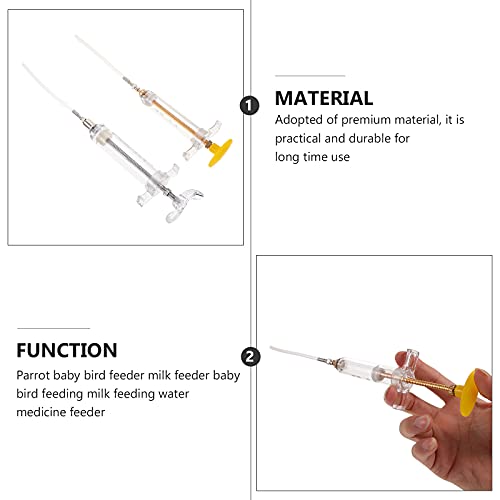 1

MATERIAL

Adopted of premium material, it is practical and durable for long time use

FUNCTION

Parrot baby bird feeder milk feeder baby bird feeding milk feeding water medicine feeder

2